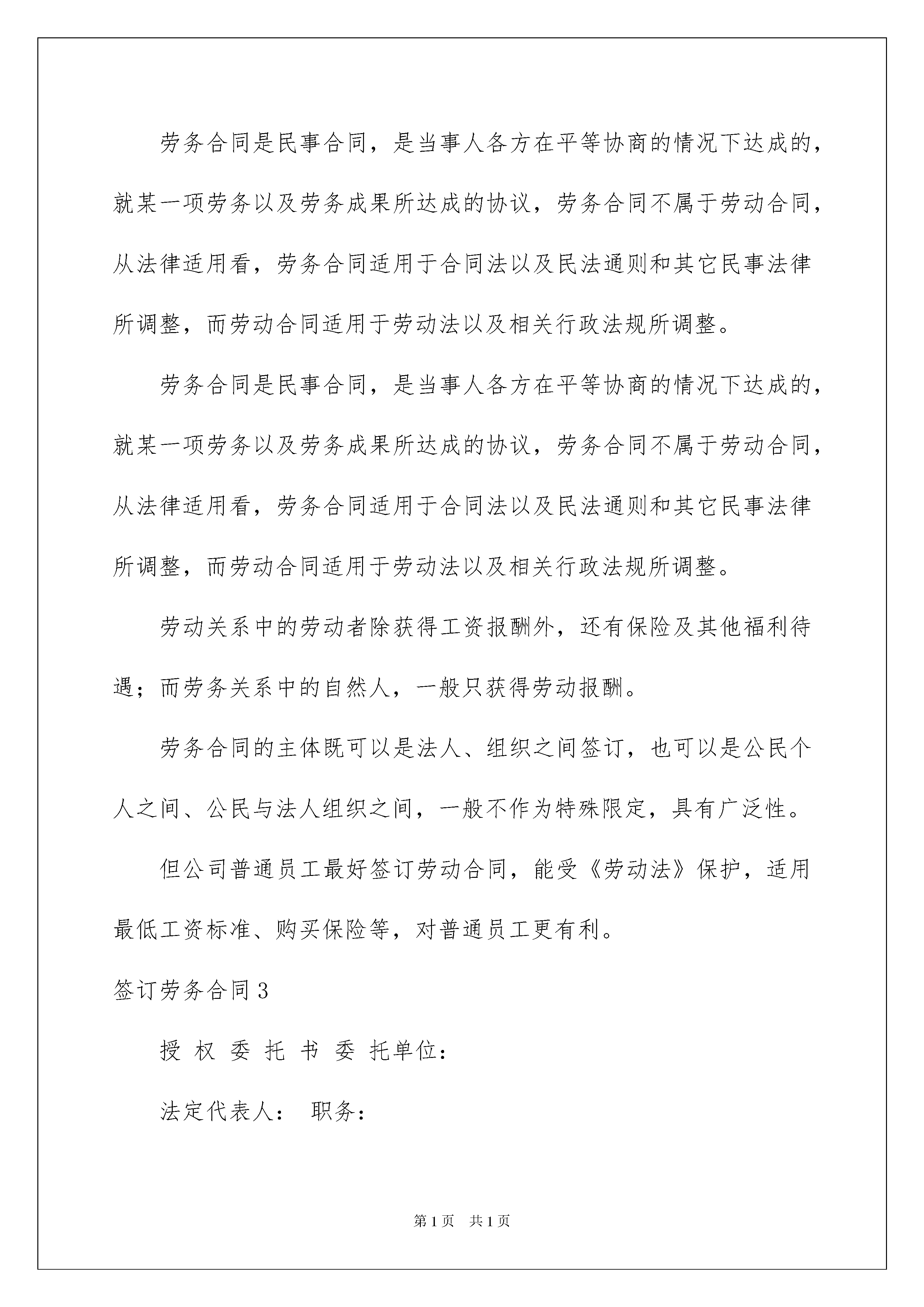 劳务合同是民事合同，是当事人各方在平等协商的情况下达成的，就某一项劳务以及劳务成果所达成的协议，劳务合同不属于劳动合同，从法律适用看，劳务合同适用于合同法以及民法通则和其它民事法律所调整，而劳动合同适用于劳动法以及相关行政法规所调整。

劳务合同是民事合同，是当事人各方在平等协商的情况下达成的，就某一项劳务以及劳务成果所达成的协议，劳务合同不属于劳动合同，从法律适用看，劳务合同适用于合同法以及民法通则和其它民事法律所调整，而劳动合同适用于劳动法以及相关行政法规所调整。

劳动关系中的劳动者除获得工资报酬外，还有保险及其他福利待遇；而劳务关系中的自然人，一般只获得劳动报酬。

劳务合同的主体既可以是法人、组织之间签订，也可以是公民个人之间、公民与法人组织之间，一般不作为特殊限定，具有广泛性。

但公司普通员工最好签订劳动合同，能受《劳动法》保护，适用最低工资标准、购买保险等，对普通员工更有利。

签订劳务合同3

授 权 委 托 书 委 托单位：

法定代表人： 职务：

第1页 共1页